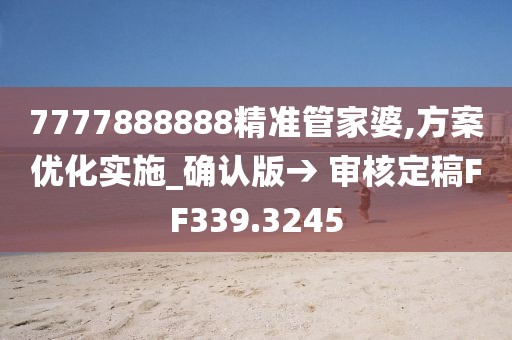 7777888888精准管家婆,方案优化实施_确认版→ 审核定稿FF339.3245